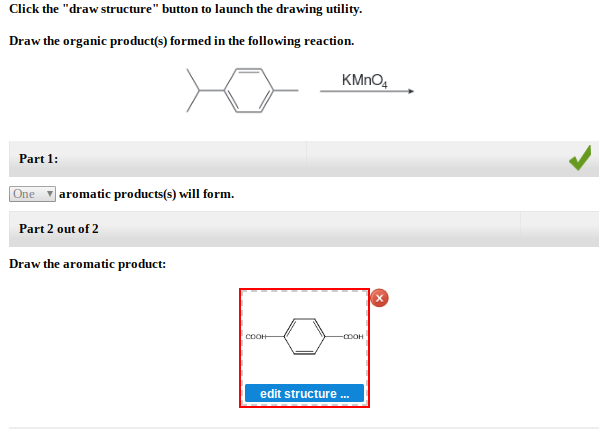 Click the "draw structure" button to launch the drawing utility.

Draw the organic product(s) formed in the following reaction.

$KMnO_4$

Part 1:

One aromatic products(s) will form.

Part 2 out of 2

Draw the aromatic product:

COOH

COOH

edit structure ...